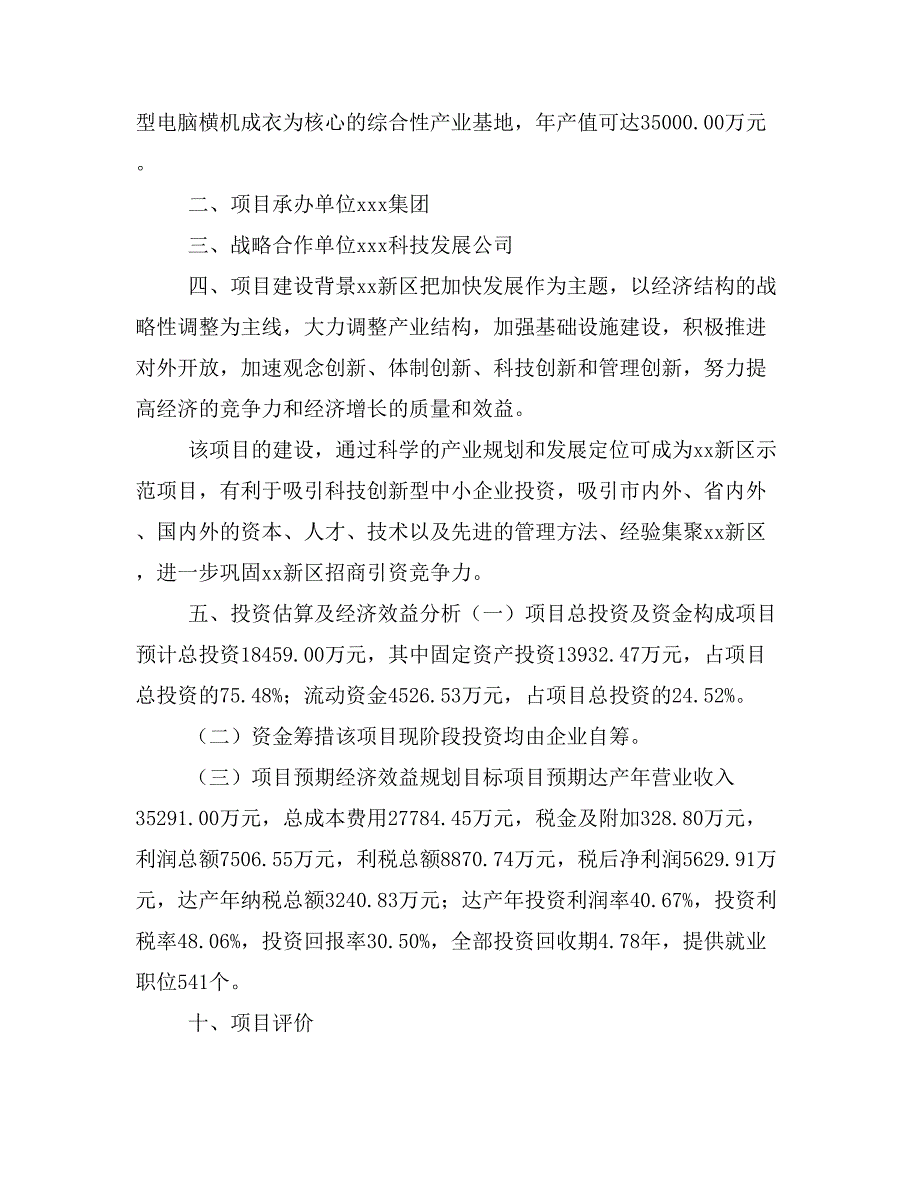 型电脑横机成衣为核心的综合性产业基地，年产值可达35000.00万元。

二、项目承办单位xxx集团

三、战略合作单位xxx科技发展公司

四、项目建设背景xx新区把加快发展作为主题，以经济结构的战略性调整为主线，大力调整产业结构，加强基础设施建设，积极推进对外开放，加速观念创新、体制创新、科技创新和管理创新，努力提高经济的竞争力和经济增长的质量和效益。

该项目的建设，通过科学的产业规划和发展定位可成为xx新区示范项目，有利于吸引科技创新型中小企业投资，吸引市内外、省内外、国内外的资本、人才、技术以及先进的管理方法、经验集聚xx新区，进一步巩固xx新区招商引资竞争力。

五、投资估算及经济效益分析（一）项目总投资及资金构成项目预计总投资18459.00万元，其中固定资产投资13932.47万元，占项目总投资的75.48%；流动资金4526.53万元，占项目总投资的24.52%。

（二）资金筹措该项目现阶段投资均由企业自筹。

（三）项目预期经济效益规划目标项目预期达产年营业收入35291.00万元，总成本费用27784.45万元，税金及附加328.80万元，利润总额7506.55万元，利税总额8870.74万元，税后净利润5629.91万元，达产年纳税总额3240.83万元；达产年投资利润率40.67%，投资利税率48.06%，投资回报率30.50%，全部投资回收期4.78年，提供就业职位541个。

十、项目评价